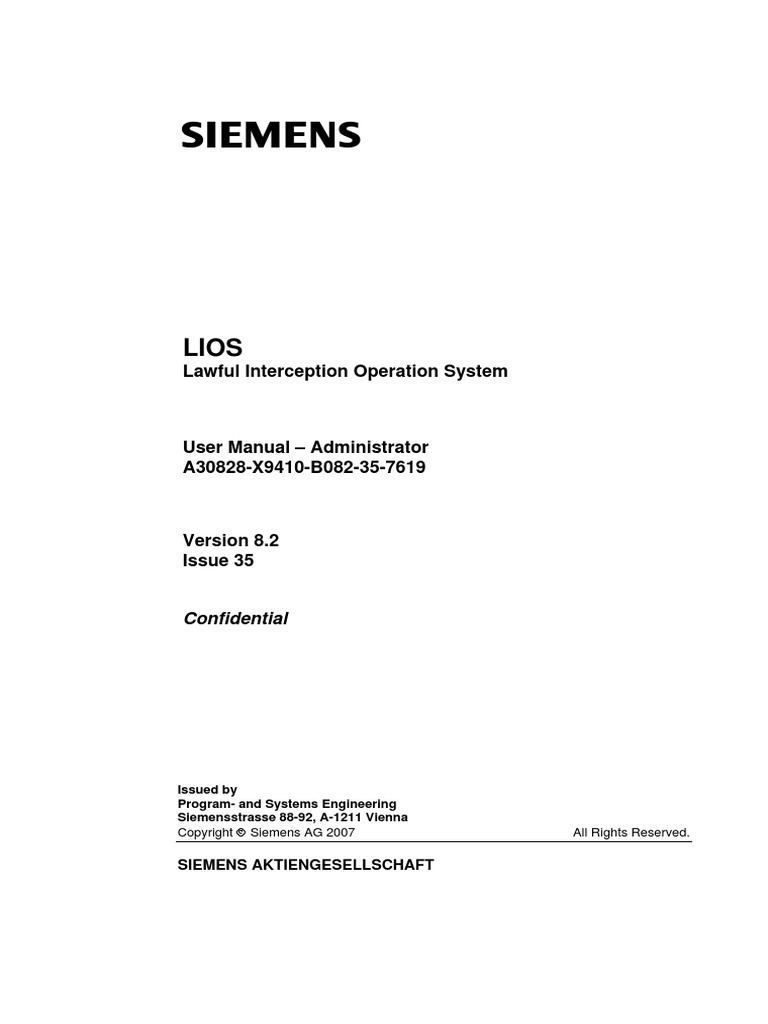 SIEMENS

LIOS
Lawful Interception Operation System

User Manual – Administrator
A30828-X9410-B082-35-7619

Version 8.2
Issue 35

Confidential

Issued by
Program- and Systems Engineering
Siemensstrasse 88-92, A-1211 Vienna
Copyright © Siemens AG 2007 All Rights Reserved.

SIEMENS AKTIENGESELLSCHAFT